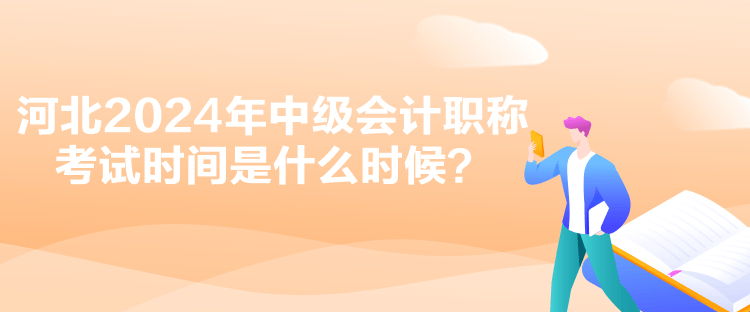 河北2024年中级会计职称考试时间是什么时候？